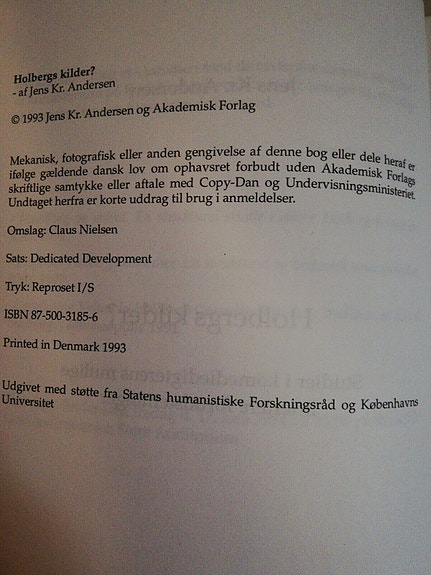 Holbergs kilder?
- af Jens Kr. Andersen

© 1993 Jens Kr. Andersen og Akademisk Forlag

Mekanisk, fotografisk eller anden gengivelse af denne bog eller dele heraf er ifølge gældende dansk lov om ophavsret forbudt uden Akademisk Forlags skriftlige samtykke eller aftale med Copy-Dan og Undervisningsministeriet. Undtaget herfra er korte uddrag til brug i anmeldelser.

Omslag: Claus Nielsen

Sats: Dedicated Development

Tryk: Reproset I/S

ISBN 87-500-3185-6

Printed in Denmark 1993

Udgivet med støtte fra Statens humanistiske Forskningsråd og Københavns Universitet